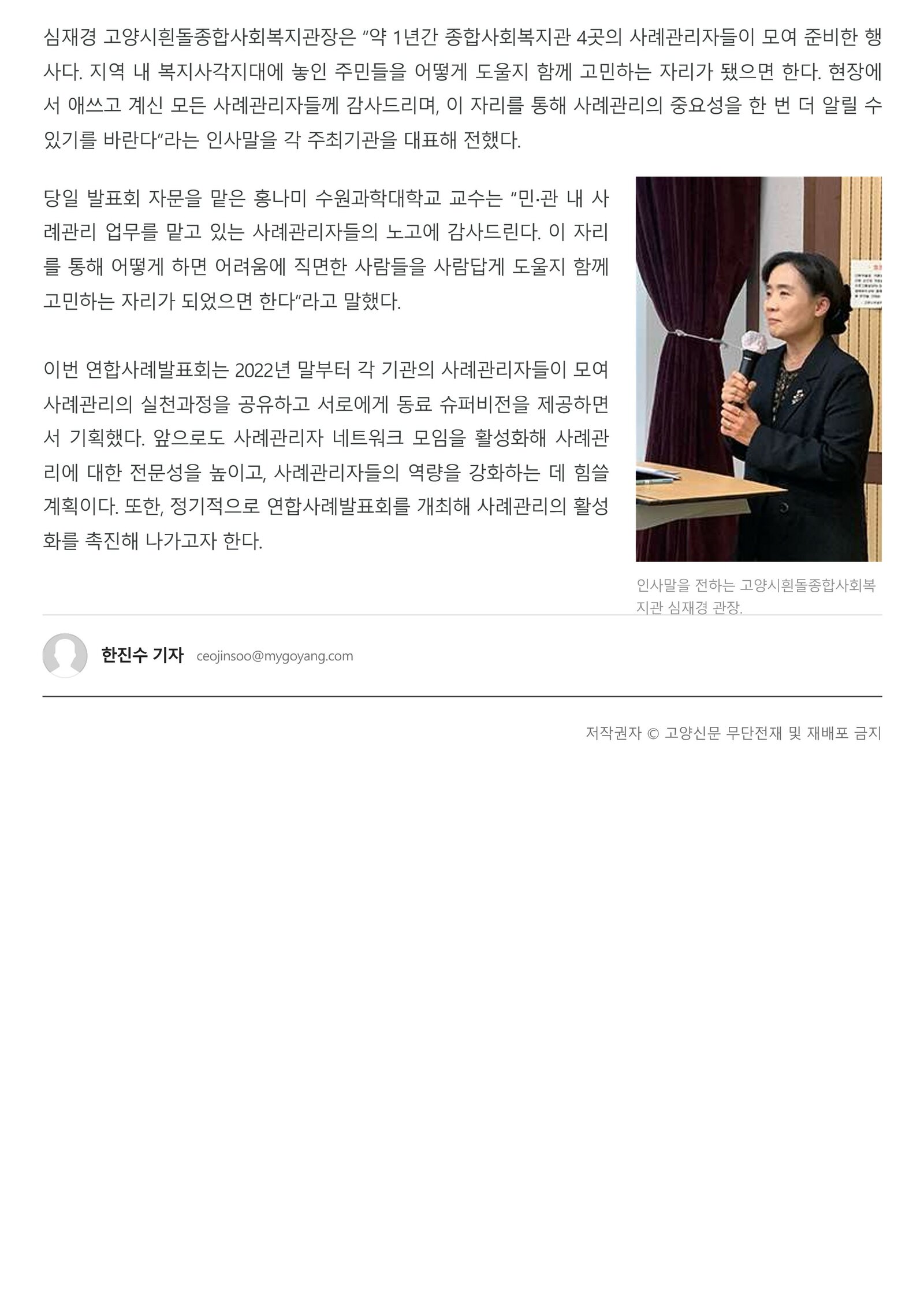 심재경 고양시흰돌종합사회복지관장은 “약 1년간 종합사회복지관 4곳의 사례관리자들이 모여 준비한 행사다. 지역 내 복지사각지대에 놓인 주민들을 어떻게 도울지 함께 고민하는 자리가 됐으면 한다. 현장에서 애쓰고 계신 모든 사례관리자들께 감사드리며, 이 자리를 통해 사례관리의 중요성을 한 번 더 알릴 수 있기를 바란다”라는 인사말을 각 주최기관을 대표해 전했다.

당일 발표회 자문을 맡은 홍나미 수원과학대학교 교수는 “민·관 내 사례관리 업무를 맡고 있는 사례관리자들의 노고에 감사드린다. 이 자리를 통해 어떻게 하면 어려움에 직면한 사람들을 사람답게 도울지 함께 고민하는 자리가 되었으면 한다”라고 말했다.

이번 연합사례발표회는 2022년 말부터 각 기관의 사례관리자들이 모여 사례관리의 실천과정을 공유하고 서로에게 동료 슈퍼비전을 제공하면서 기획했다. 앞으로도 사례관리자 네트워크 모임을 활성화해 사례관리에 대한 전문성을 높이고, 사례관리자들의 역량을 강화하는 데 힘쓸 계획이다. 또한, 정기적으로 연합사례발표회를 개최해 사례관리의 활성화를 촉진해 나가고자 한다.

인사말을 전하는 고양시흰돌종합사회복지관 심재경 관장.

한진수 기자 ceojinsoo@mygoyang.com

저작권자 © 고양신문 무단전재 및 재배포 금지